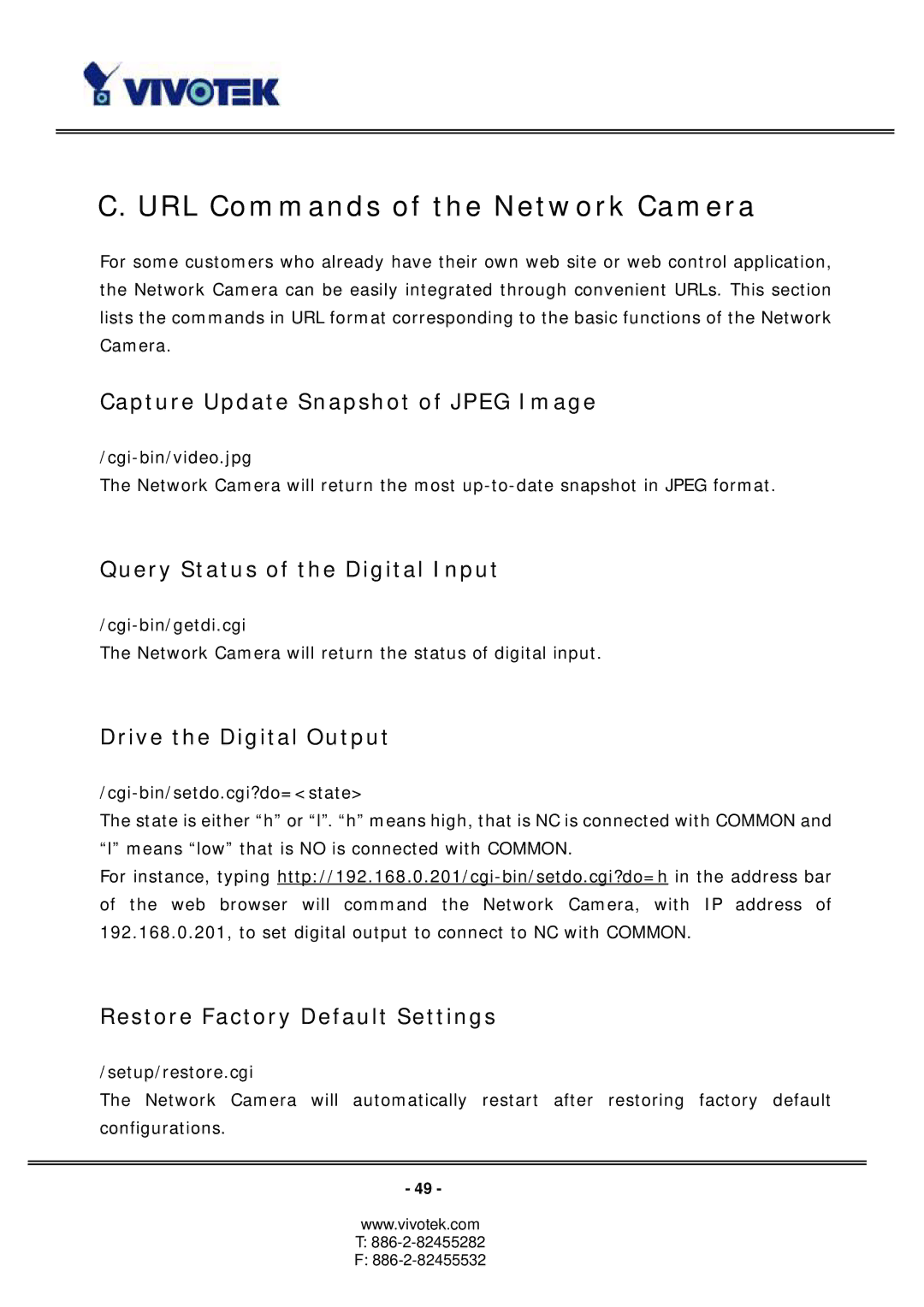 VIVOTEK

C. URL Commands of the Network Camera

For some customers who already have their own web site or web control application, the Network Camera can be easily integrated through convenient URLs. This section lists the commands in URL format corresponding to the basic functions of the Network Camera.

Capture Update Snapshot of JPEG Image

/cgi-bin/video.jpg
The Network Camera will return the most up-to-date snapshot in JPEG format.

Query Status of the Digital Input

/cgi-bin/getdi.cgi
The Network Camera will return the status of digital input.

Drive the Digital Output

/cgi-bin/setdo.cgi?do=<state>
The state is either “h” or “l”. “h” means high, that is NC is connected with COMMON and “l” means “low” that is NO is connected with COMMON.
For instance, typing http://192.168.0.201/cgi-bin/setdo.cgi?do=h in the address bar of the web browser will command the Network Camera, with IP address of 192.168.0.201, to set digital output to connect to NC with COMMON.

Restore Factory Default Settings

/setup/restore.cgi
The Network Camera will automatically restart after restoring factory default configurations.

- 49 -

www.vivotek.com
T: 886-2-82455282
F: 886-2-82455532